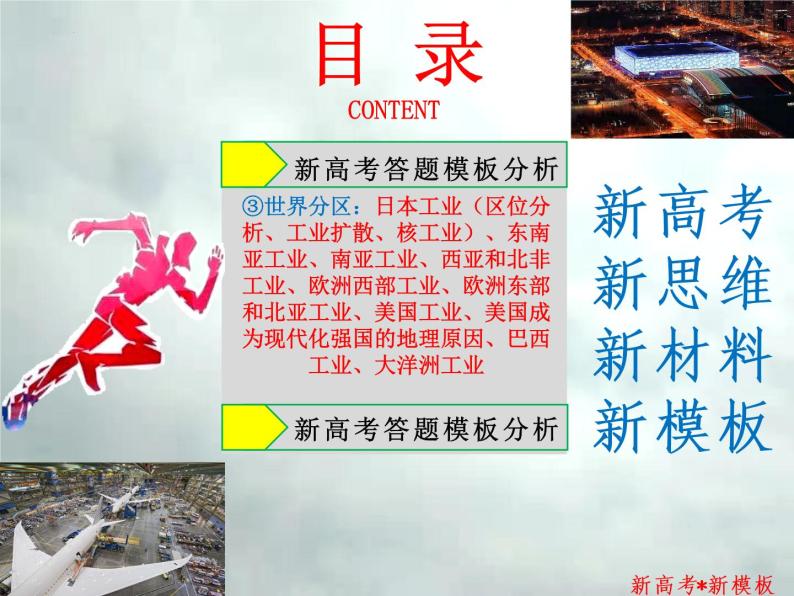 目 录
CONTENT

新高考答题模板分析

③世界分区：日本工业（区位分析、工业扩散、核工业）、东南亚工业、南亚工业、西亚和北非工业、欧洲西部工业、欧洲东部和北亚工业、美国工业、美国成为现代化强国的地理原因、巴西工业、大洋洲工业

新高考答题模板分析

新高考
新思维
新材料
新模板

新高考*新模板